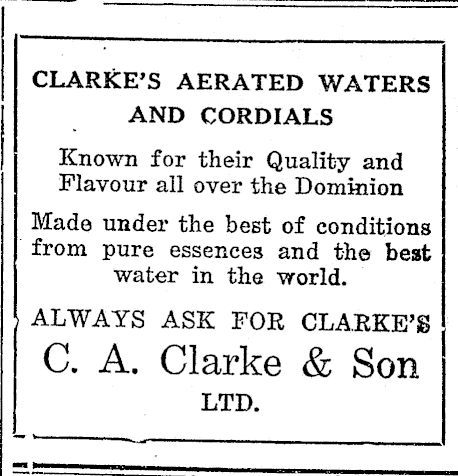 CLARKE'S AERATED WATERS AND CORDIALS

Known for their Quality and Flavour all over the Dominion

Made under the best of conditions from pure essences and the best water in the world.

ALWAYS ASK FOR CLARKE'S

C. A. Clarke & Son

LTD.